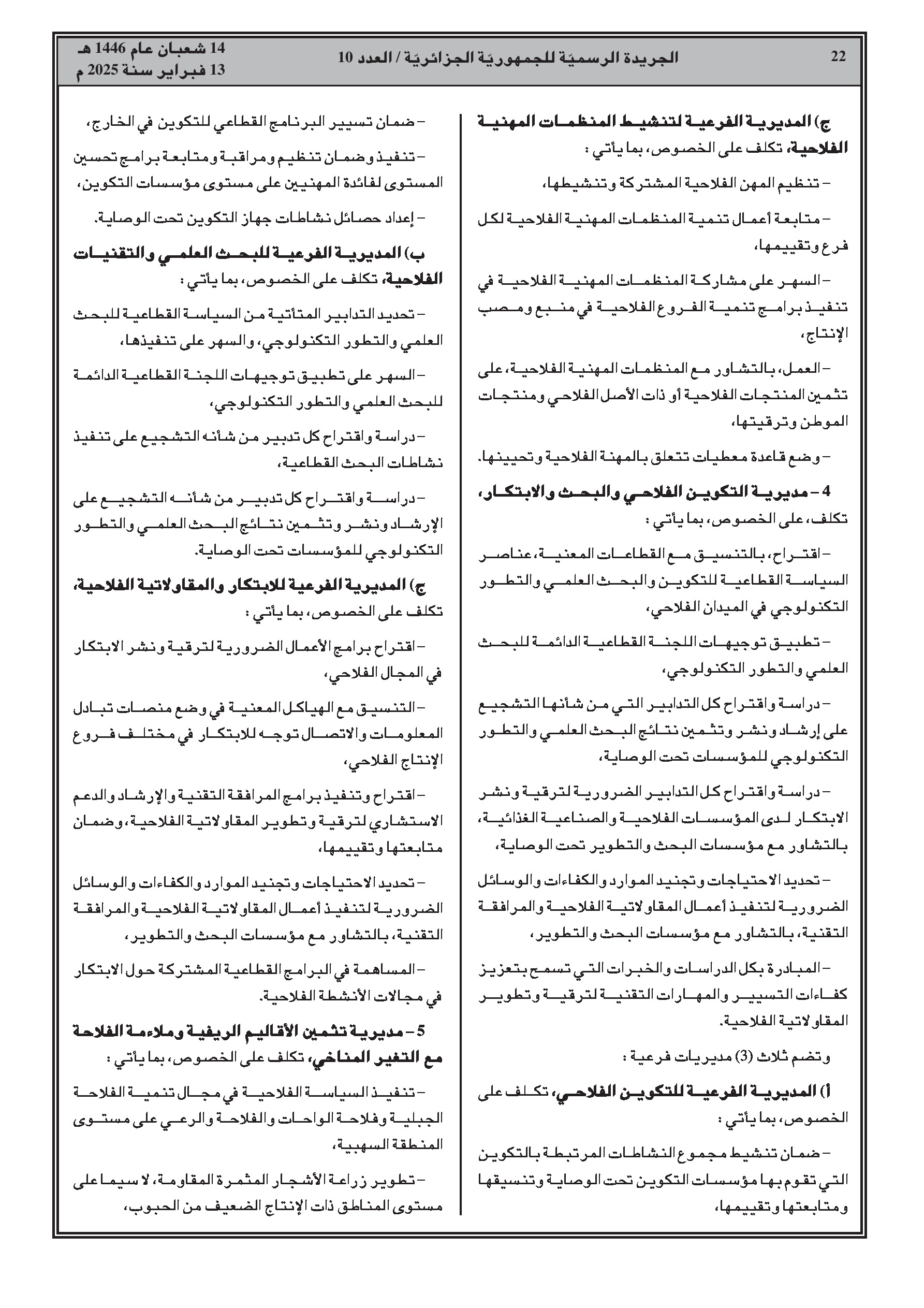 22 الجريدة الرسميّة للجمهوريّة الجزائريّة / العدد 10 14 شعبان عام 1446 هـ
13 فبراير سنة 2025 م

ج) المديرية الفرعية لتنشيط المنظمات المهنية الفلاحية، تكلف على الخصوص، بما يأتي :

– تنظيم المهن الفلاحية المشتركة وتنشيطها،

– متابعة أعمال تنمية المنظمات المهنية الفلاحية لكل فرع وتقييمها،

– السهر على مشاركة المنظمات المهنية الفلاحية في تنفيذ برامج تنمية الفروع الفلاحية في منبع ومصب الإنتاج،

– العمل، بالتشاور مع المنظمات المهنية الفلاحية، على تثمين المنتجات الفلاحية أو ذات الأصل الفلاحي ومنتجات الموطن وترقيتها،

– وضع قاعدة معطيات تتعلق بالمهنة الفلاحية وتحيينها.

4 – مديرية التكوين الفلاحي والبحث والابتكار، تكلف، على الخصوص، بما يأتي :

– اقتراح، بالتنسيق مع القطاعات المعنية، عناصر السياسة القطاعية للتكوين والبحث العلمي والتطور التكنولوجي في الميدان الفلاحي،

– تطبيق توجيهات اللجنة القطاعية الدائمة للبحث العلمي والتطور التكنولوجي،

– دراسة واقتراح كل التدابير التي من شأنها التشجيع على إرشاد ونشر وتثمين نتائج البحث العلمي والتطور التكنولوجي للمؤسسات تحت الوصاية،

– دراسة واقتراح كل التدابير الضرورية لترقية ونشر الابتكار لدى المؤسسات الفلاحية والصناعية الغذائية، بالتشاور مع مؤسسات البحث والتطوير تحت الوصاية،

– تحديد الاحتياجات وتجنيد الموارد والكفاءات والوسائل الضرورية لتنفيذ أعمال المقاولاتية الفلاحية والمرافقة التقنية، بالتشاور مع مؤسسات البحث والتطوير،

– المبادرة بكل الدراسات والخبرات التي تسمح بتعزيز كفاءات التسيير والمهارات التقنية لترقية وتطوير المقاولاتية الفلاحية.

وتضم ثلاث (3) مديريات فرعية :

أ) المديرية الفرعية للتكوين الفلاحي، تكلف على الخصوص، بما يأتي :

– ضمان تنشيط مجموع النشاطات المرتبطة بالتكوين التي تقوم بها مؤسسات التكوين تحت الوصاية وتنسيقها ومتابعتها وتقييمها،

– ضمان تسيير البرنامج القطاعي للتكوين في الخارج،

– تنفيذ وضمان تنظيم ومراقبة ومتابعة برامج تحسين المستوى لفائدة المهنيين على مستوى مؤسسات التكوين،

– إعداد حصائل نشاطات جهاز التكوين تحت الوصاية.

ب) المديرية الفرعية للبحث العلمي والتقنيات الفلاحية، تكلف على الخصوص، بما يأتي :

– تحديد التدابير المتأتية من السياسة القطاعية للبحث العلمي والتطور التكنولوجي، والسهر على تنفيذها،

– السهر على تطبيق توجيهات اللجنة القطاعية الدائمة للبحث العلمي والتطور التكنولوجي،

– دراسة واقتراح كل تدبير من شأنه التشجيع على تنفيذ نشاطات البحث القطاعية،

– دراسة واقتراح كل تدبير من شأنه التشجيع على الإرشاد ونشر وتثمين نتائج البحث العلمي والتطور التكنولوجي للمؤسسات تحت الوصاية.

ج) المديرية الفرعية للابتكار والمقاولاتية الفلاحية، تكلف على الخصوص، بما يأتي :

– اقتراح برامج الأعمال الضرورية لترقية ونشر الابتكار في المجال الفلاحي،

– التنسيق مع الهياكل المعنية في وضع منصات تبادل المعلومات والاتصال توجه للابتكار في مختلف فروع الإنتاج الفلاحي،

– اقتراح وتنفيذ برامج المرافقة التقنية والإرشاد والدعم الاستشاري لترقية وتطوير المقاولاتية الفلاحية، وضمان متابعتها وتقييمها،

– تحديد الاحتياجات وتجنيد الموارد والكفاءات والوسائل الضرورية لتنفيذ أعمال المقاولاتية الفلاحية والمرافقة التقنية، بالتشاور مع مؤسسات البحث والتطوير،

– المساهمة في البرامج القطاعية المشتركة حول الابتكار في مجالات الأنشطة الفلاحية.

5 – مديرية تثمين الأقاليم الريفية وملاءمة الفلاحة مع التغير المناخي، تكلف على الخصوص، بما يأتي :

– تنفيذ السياسة الفلاحية في مجال تنمية الفلاحة الجبلية وفلاحة الواحات والفلاحة والرعي على مستوى المنطقة السهبية،

– تطوير زراعة الأشجار المثمرة المقاومة، لا سيما على مستوى المناطق ذات الإنتاج الضعيف من الحبوب،